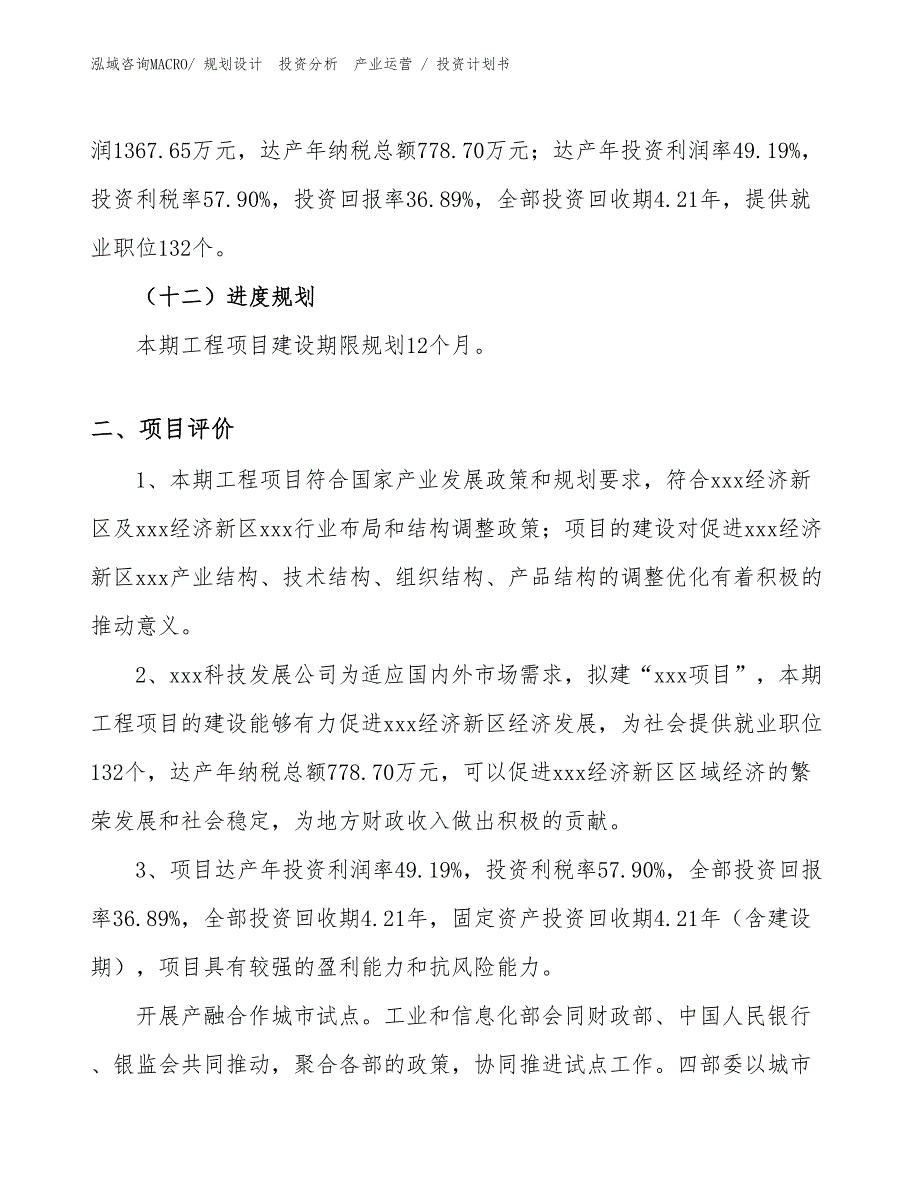 泓域咨询MACRO/ 规划设计 投资分析 产业运营 / 投资计划书

润1367.65万元，达产年纳税总额778.70万元；达产年投资利润率49.19%，投资利税率57.90%，投资回报率36.89%，全部投资回收期4.21年，提供就业职位132个。

（十二）进度规划

本期工程项目建设期限规划12个月。

二、项目评价

1、本期工程项目符合国家产业发展政策和规划要求，符合xxx经济新区及xxx经济新区xxx行业布局和结构调整政策；项目的建设对促进xxx经济新区xxx产业结构、技术结构、组织结构、产品结构的调整优化有着积极的推动意义。

2、xxx科技发展公司为适应国内外市场需求，拟建“xxx项目”，本期工程项目的建设能够有力促进xxx经济新区经济发展，为社会提供就业职位132个，达产年纳税总额778.70万元，可以促进xxx经济新区区域经济的繁荣发展和社会稳定，为地方财政收入做出积极的贡献。

3、项目达产年投资利润率49.19%，投资利税率57.90%，全部投资回报率36.89%，全部投资回收期4.21年，固定资产投资回收期4.21年（含建设期），项目具有较强的盈利能力和抗风险能力。

开展产融合作城市试点。工业和信息化部会同财政部、中国人民银行、银监会共同推动，聚合各部的政策，协同推进试点工作。四部委以城市